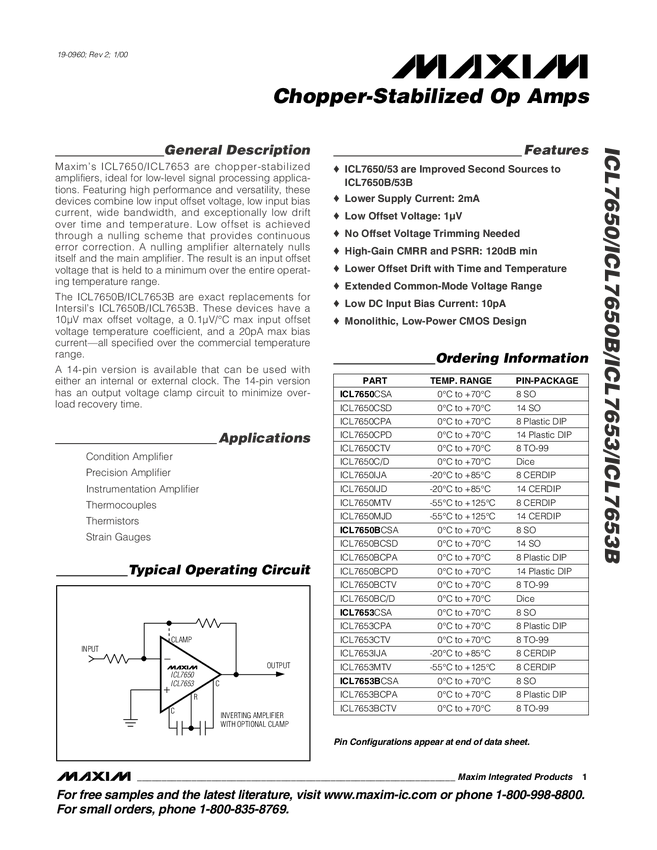 19-0960; Rev 2; 1/00

MAXIM

Chopper-Stabilized Op Amps

General Description

Maxim's ICL7650/ICL7653 are chopper-stabilized amplifiers, ideal for low-level signal processing applications. Featuring high performance and versatility, these devices combine low input offset voltage, low input bias current, wide bandwidth, and exceptionally low drift over time and temperature. Low offset is achieved through a nulling scheme that provides continuous error correction. A nulling amplifier alternately nulls itself and the main amplifier. The result is an input offset voltage that is held to a minimum over the entire operating temperature range.

The ICL7650B/ICL7653B are exact replacements for Intersil's ICL7650B/ICL7653B. These devices have a 10µV max offset voltage, a 0.1µV/°C max input offset voltage temperature coefficient, and a 20pA max bias current—all specified over the commercial temperature range.

A 14-pin version is available that can be used with either an internal or external clock. The 14-pin version has an output voltage clamp circuit to minimize overload recovery time.

Applications

Condition Amplifier
Precision Amplifier
Instrumentation Amplifier
Thermocouples
Thermistors
Strain Gauges

Typical Operating Circuit

INPUT
CLAMP
MAXIM
ICL7650
ICL7653
OUTPUT
C
R
C
INVERTING AMPLIFIER WITH OPTIONAL CLAMP

Features

♦ ICL7650/53 are Improved Second Sources to ICL7650B/53B
♦ Lower Supply Current: 2mA
♦ Low Offset Voltage: 1µV
♦ No Offset Voltage Trimming Needed
♦ High-Gain CMRR and PSRR: 120dB min
♦ Lower Offset Drift with Time and Temperature
♦ Extended Common-Mode Voltage Range
♦ Low DC Input Bias Current: 10pA
♦ Monolithic, Low-Power CMOS Design

Ordering Information

| PART | TEMP. RANGE | PIN-PACKAGE |
|---|---|---|
| ICL7650CSA | 0°C to +70°C | 8 SO |
| ICL7650CSD | 0°C to +70°C | 14 SO |
| ICL7650CPA | 0°C to +70°C | 8 Plastic DIP |
| ICL7650CPD | 0°C to +70°C | 14 Plastic DIP |
| ICL7650CTV | 0°C to +70°C | 8 TO-99 |
| ICL7650C/D | 0°C to +70°C | Dice |
| ICL7650IJA | -20°C to +85°C | 8 CERDIP |
| ICL7650IJD | -20°C to +85°C | 14 CERDIP |
| ICL7650MTV | -55°C to +125°C | 8 CERDIP |
| ICL7650MJD | -55°C to +125°C | 14 CERDIP |
| ICL7650BCSA | 0°C to +70°C | 8 SO |
| ICL7650BCSD | 0°C to +70°C | 14 SO |
| ICL7650BCPA | 0°C to +70°C | 8 Plastic DIP |
| ICL7650BCPD | 0°C to +70°C | 14 Plastic DIP |
| ICL7650BCTV | 0°C to +70°C | 8 TO-99 |
| ICL7650BC/D | 0°C to +70°C | Dice |
| ICL7653CSA | 0°C to +70°C | 8 SO |
| ICL7653CPA | 0°C to +70°C | 8 Plastic DIP |
| ICL7653CTV | 0°C to +70°C | 8 TO-99 |
| ICL7653IJA | -20°C to +85°C | 8 CERDIP |
| ICL7653MTV | -55°C to +125°C | 8 CERDIP |
| ICL7653BCSA | 0°C to +70°C | 8 SO |
| ICL7653BCPA | 0°C to +70°C | 8 Plastic DIP |
| ICL7653BCTV | 0°C to +70°C | 8 TO-99 |

Pin Configurations appear at end of data sheet.

ICL7650/ICL7650B/ICL7653/ICL7653B

MAXIM Maxim Integrated Products 1

For free samples and the latest literature, visit www.maxim-ic.com or phone 1-800-998-8800.
For small orders, phone 1-800-835-8769.